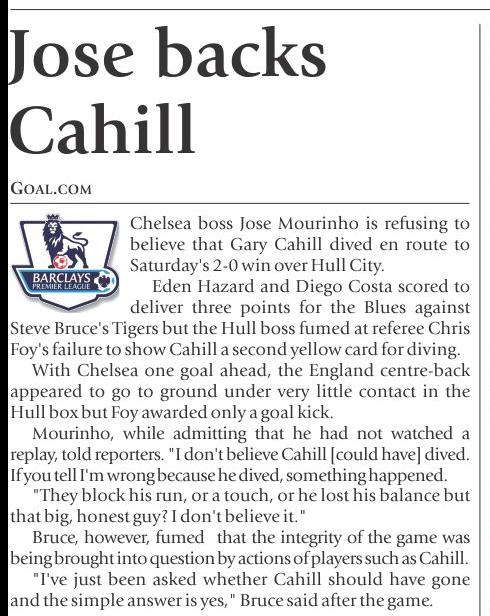 Jose backs Cahill

GOAL.COM

BARCLAYS PREMIER LEAGUE

Chelsea boss Jose Mourinho is refusing to believe that Gary Cahill dived en route to Saturday's 2-0 win over Hull City.

Eden Hazard and Diego Costa scored to deliver three points for the Blues against Steve Bruce's Tigers but the Hull boss fumed at referee Chris Foy's failure to show Cahill a second yellow card for diving.

With Chelsea one goal ahead, the England centre-back appeared to go to ground under very little contact in the Hull box but Foy awarded only a goal kick.

Mourinho, while admitting that he had not watched a replay, told reporters. "I don't believe Cahill [could have] dived. If you tell I'm wrong because he dived, something happened.

"They block his run, or a touch, or he lost his balance but that big, honest guy? I don't believe it."

Bruce, however, fumed that the integrity of the game was being brought into question by actions of players such as Cahill.

"I've just been asked whether Cahill should have gone and the simple answer is yes," Bruce said after the game.